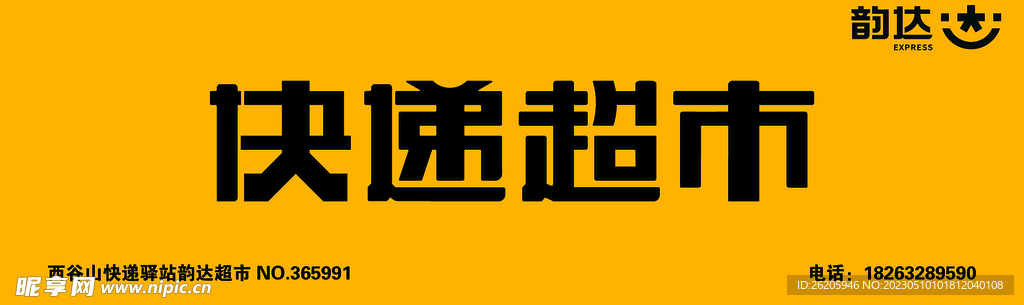 韵达
EXPRESS

快递超市

西谷山快递驿站韵达超市 NO.365991

电话：18263289590

昵享网 www.nipic.cn

ID:26205946 NO:20230510101812040108